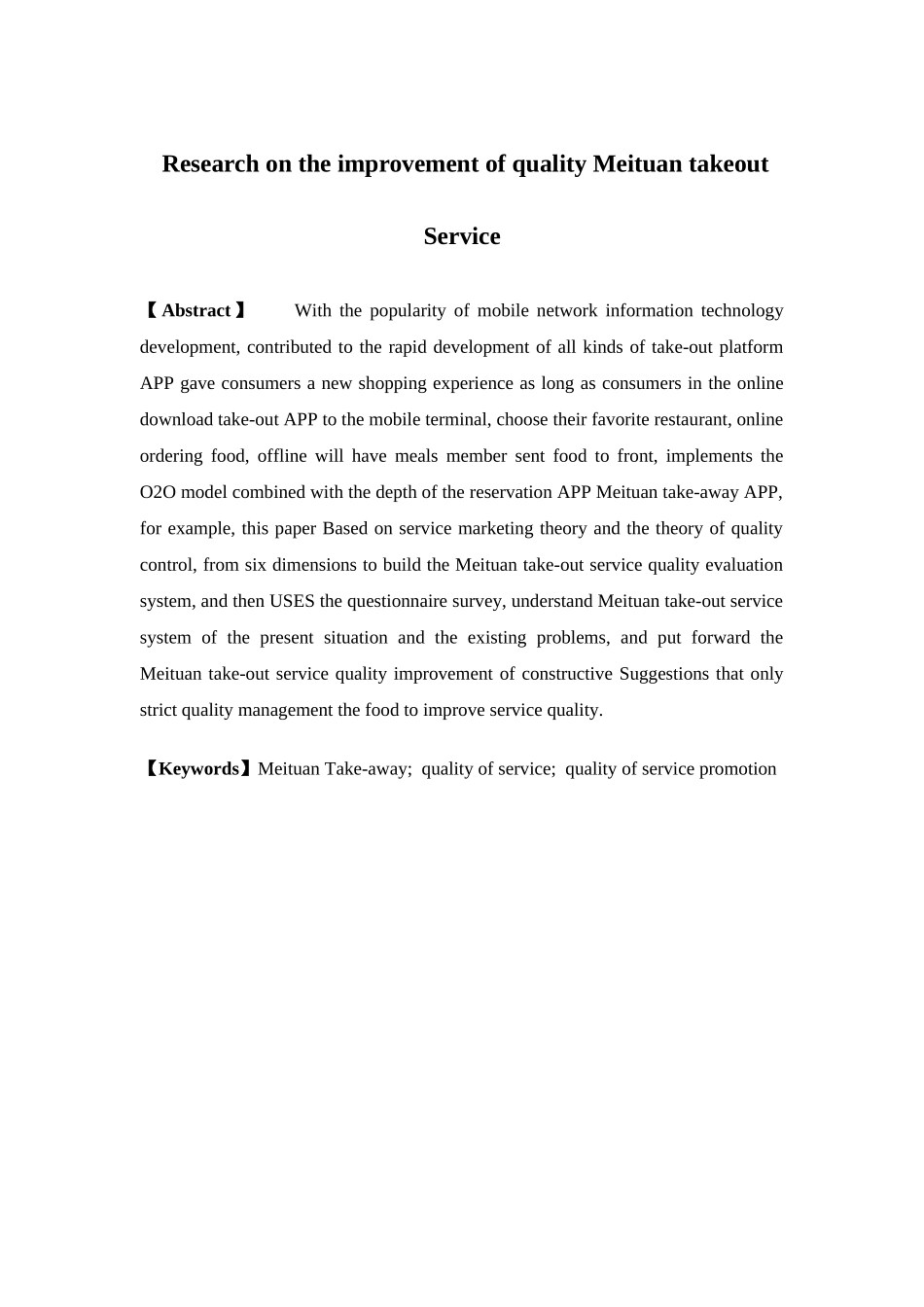 Research on the improvement of quality Meituan takeout Service

【Abstract】 With the popularity of mobile network information technology development, contributed to the rapid development of all kinds of take-out platform APP gave consumers a new shopping experience as long as consumers in the online download take-out APP to the mobile terminal, choose their favorite restaurant, online ordering food, offline will have meals member sent food to front, implements the O2O model combined with the depth of the reservation APP Meituan take-away APP, for example, this paper Based on service marketing theory and the theory of quality control, from six dimensions to build the Meituan take-out service quality evaluation system, and then USES the questionnaire survey, understand Meituan take-out service system of the present situation and the existing problems, and put forward the Meituan take-out service quality improvement of constructive Suggestions that only strict quality management the food to improve service quality.

【Keywords】Meituan Take-away; quality of service; quality of service promotion